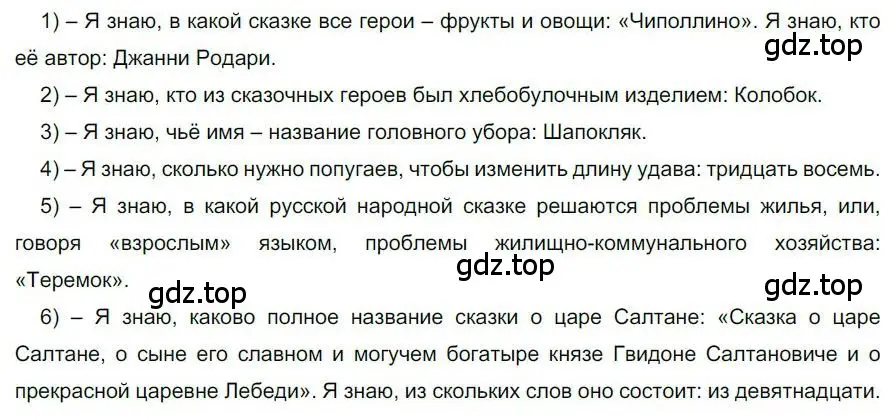 1) – Я знаю, в какой сказке все герои – фрукты и овощи: «Чиполлино». Я знаю, кто её автор: Джанни Родари.

gdz.top

2) – Я знаю, кто из сказочных героев был хлебобулочным изделием: Колобок.

3) – Я знаю, чьё имя – название головного убора: Шапокляк.

4) – Я знаю, сколько нужно попугаев, чтобы изменить длину удава: тридцать восемь.

5) – Я знаю, в какой русской народной сказке решаются проблемы жилья, или, говоря «взрослым» языком, проблемы жилищно-коммунального хозяйства: «Теремок».

gdz.top

gdz.top

gdz.top

6) – Я знаю, каково полное название сказки о царе Салтане: «Сказка о царе Салтане, о сыне его славном и могучем богатыре князе Гвидоне Салтановиче и о прекрасной царевне Лебеди». Я знаю, из скольких слов оно состоит: из девятнадцати.